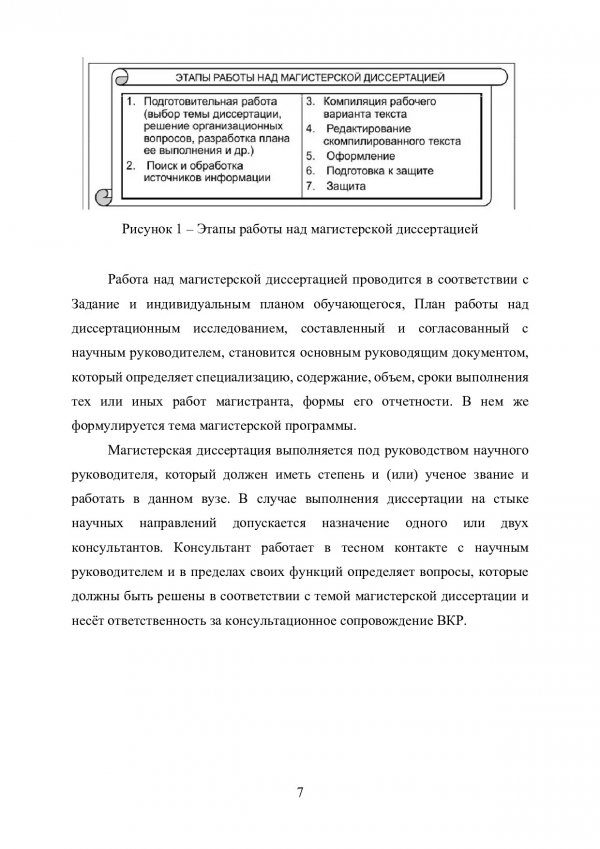 ЭТАПЫ РАБОТЫ НАД МАГИСТЕРСКОЙ ДИССЕРТАЦИЕЙ

1. Подготовительная работа (выбор темы диссертации, решение организационных вопросов, разработка плана ее выполнения и др.)
2. Поиск и обработка источников информации

3. Компиляция рабочего варианта текста
4. Редактирование скомпилированного текста
5. Оформление
6. Подготовка к защите
7. Защита

Рисунок 1 – Этапы работы над магистерской диссертацией

Работа над магистерской диссертацией проводится в соответствии с Задание и индивидуальным планом обучающегося, План работы над диссертационным исследованием, составленный и согласованный с научным руководителем, становится основным руководящим документом, который определяет специализацию, содержание, объем, сроки выполнения тех или иных работ магистранта, формы его отчетности. В нем же формулируется тема магистерской программы.

Магистерская диссертация выполняется под руководством научного руководителя, который должен иметь степень и (или) ученое звание и работать в данном вузе. В случае выполнения диссертации на стыке научных направлений допускается назначение одного или двух консультантов. Консультант работает в тесном контакте с научным руководителем и в пределах своих функций определяет вопросы, которые должны быть решены в соответствии с темой магистерской диссертации и несёт ответственность за консультационное сопровождение ВКР.

7